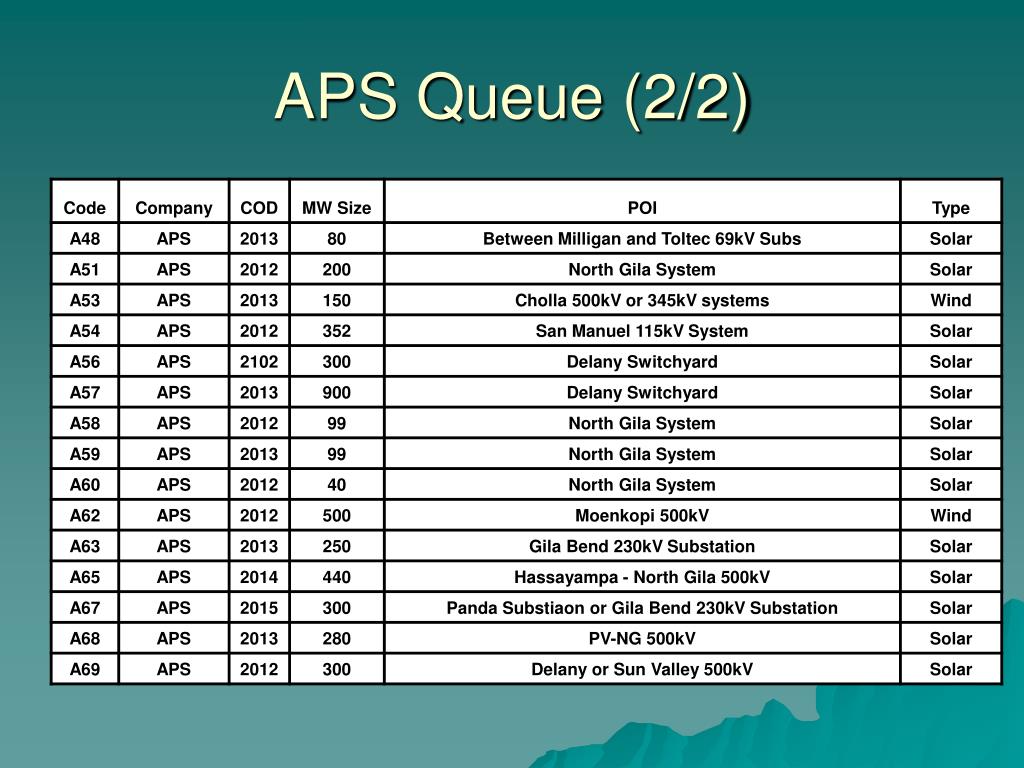 APS Queue (2/2)

| Code | Company | COD | MW Size | POI | Type |
|---|---|---|---|---|---|
| A48 | APS | 2013 | 80 | Between Milligan and Toltec 69kV Subs | Solar |
| A51 | APS | 2012 | 200 | North Gila System | Solar |
| A53 | APS | 2013 | 150 | Cholla 500kV or 345kV systems | Wind |
| A54 | APS | 2012 | 352 | San Manuel 115kV System | Solar |
| A56 | APS | 2102 | 300 | Delany Switchyard | Solar |
| A57 | APS | 2013 | 900 | Delany Switchyard | Solar |
| A58 | APS | 2012 | 99 | North Gila System | Solar |
| A59 | APS | 2013 | 99 | North Gila System | Solar |
| A60 | APS | 2012 | 40 | North Gila System | Solar |
| A62 | APS | 2012 | 500 | Moenkopi 500kV | Wind |
| A63 | APS | 2013 | 250 | Gila Bend 230kV Substation | Solar |
| A65 | APS | 2014 | 440 | Hassayampa - North Gila 500kV | Solar |
| A67 | APS | 2015 | 300 | Panda Substiaon or Gila Bend 230kV Substation | Solar |
| A68 | APS | 2013 | 280 | PV-NG 500kV | Solar |
| A69 | APS | 2012 | 300 | Delany or Sun Valley 500kV | Solar |